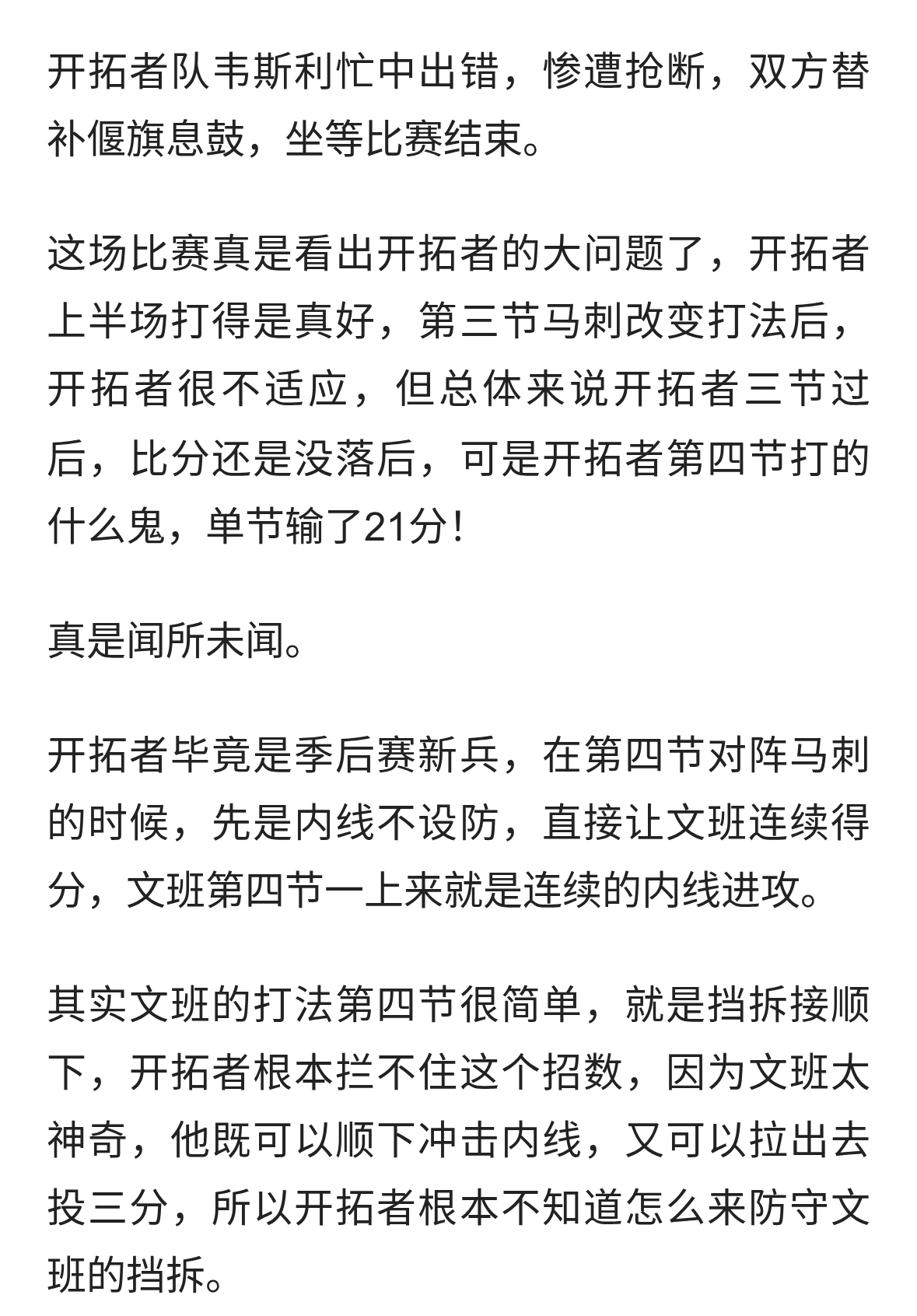 开拓者队韦斯利忙中出错，惨遭抢断，双方替补偃旗息鼓，坐等比赛结束。

这场比赛真是看出开拓者的大问题了，开拓者上半场打得是真好，第三节马刺改变打法后，开拓者很不适应，但总体来说开拓者三节过后，比分还是没落后，可是开拓者第四节打的什么鬼，单节输了21分！

真是闻所未闻。

开拓者毕竟是季后赛新兵，在第四节对阵马刺的时候，先是内线不设防，直接让文班连续得分，文班第四节一上来就是连续的内线进攻。

其实文班的打法第四节很简单，就是挡拆接顺下，开拓者根本拦不住这个招数，因为文班太神奇，他既可以顺下冲击内线，又可以拉出去投三分，所以开拓者根本不知道怎么来防守文班的挡拆。